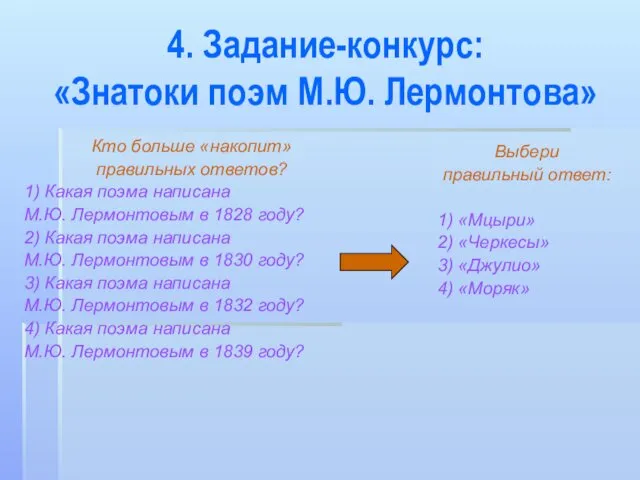 4. Задание-конкурс:
«Знатоки поэм М.Ю. Лермонтова»

Кто больше «накопит» правильных ответов?

1) Какая поэма написана М.Ю. Лермонтовым в 1828 году?
2) Какая поэма написана М.Ю. Лермонтовым в 1830 году?
3) Какая поэма написана М.Ю. Лермонтовым в 1832 году?
4) Какая поэма написана М.Ю. Лермонтовым в 1839 году?

Выбери правильный ответ:

1) «Мцыри»
2) «Черкесы»
3) «Джулио»
4) «Моряк»